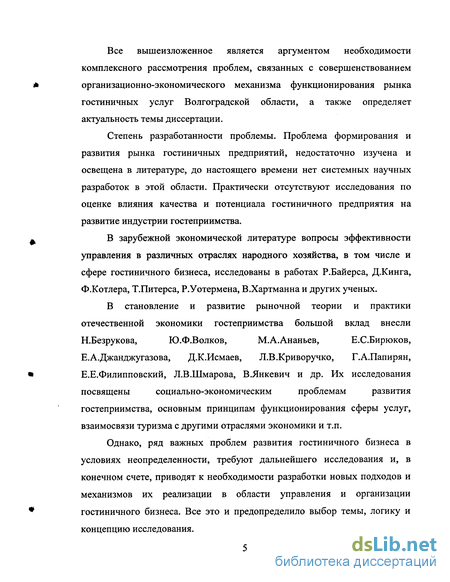 Все вышеизложенное является аргументом необходимости комплексного рассмотрения проблем, связанных с совершенствованием организационно-экономического механизма функционирования рынка гостиничных услуг Волгоградской области, а также определяет актуальность темы диссертации.

Степень разработанности проблемы. Проблема формирования и развития рынка гостиничных предприятий, недостаточно изучена и освещена в литературе, до настоящего времени нет системных научных разработок в этой области. Практически отсутствуют исследования по оценке влияния качества и потенциала гостиничного предприятия на развитие индустрии гостеприимства.

В зарубежной экономической литературе вопросы эффективности управления в различных отраслях народного хозяйства, в том числе и сфере гостиничного бизнеса, исследованы в работах Р.Байерса, Д.Кинга, Ф.Котлера, Т.Питерса, Р.Уотермена, В.Хартманна и других ученых.

В становление и развитие рыночной теории и практики отечественной экономики гостеприимства большой вклад внесли Н.Безрукова, Ю.Ф.Волков, М.А.Ананьев, Е.С.Бирюков, Е.А.Джанджугазова, Д.К.Исмаев, Л.В.Криворучко, Г.А.Папирян, Е.Е.Филипповский, Л.В.Шмарова, В.Янкевич и др. Их исследования посвящены социально-экономическим проблемам развития гостеприимства, основным принципам функционирования сферы услуг, взаимосвязи туризма с другими отраслями экономики и т.п.

Однако, ряд важных проблем развития гостиничного бизнеса в условиях неопределенности, требуют дальнейшего исследования и, в конечном счете, приводят к необходимости разработки новых подходов и механизмов их реализации в области управления и организации гостиничного бизнеса. Все это и предопределило выбор темы, логику и концепцию исследования.

5

dsLib.net
библиотека диссертаций